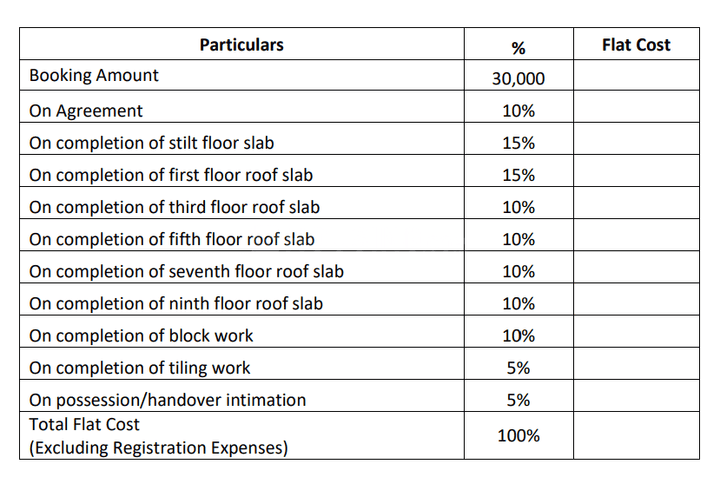 | Particulars | % | Flat Cost |
|---|---|---|
| Booking Amount | 30,000 | |
| On Agreement | 10% | |
| On completion of stilt floor slab | 15% | |
| On completion of first floor roof slab | 15% | |
| On completion of third floor roof slab | 10% | |
| On completion of fifth floor roof slab | 10% | |
| On completion of seventh floor roof slab | 10% | |
| On completion of ninth floor roof slab | 10% | |
| On completion of block work | 10% | |
| On completion of tiling work | 5% | |
| On possession/handover intimation | 5% | |
| Total Flat Cost (Excluding Registration Expenses) | 100% | |